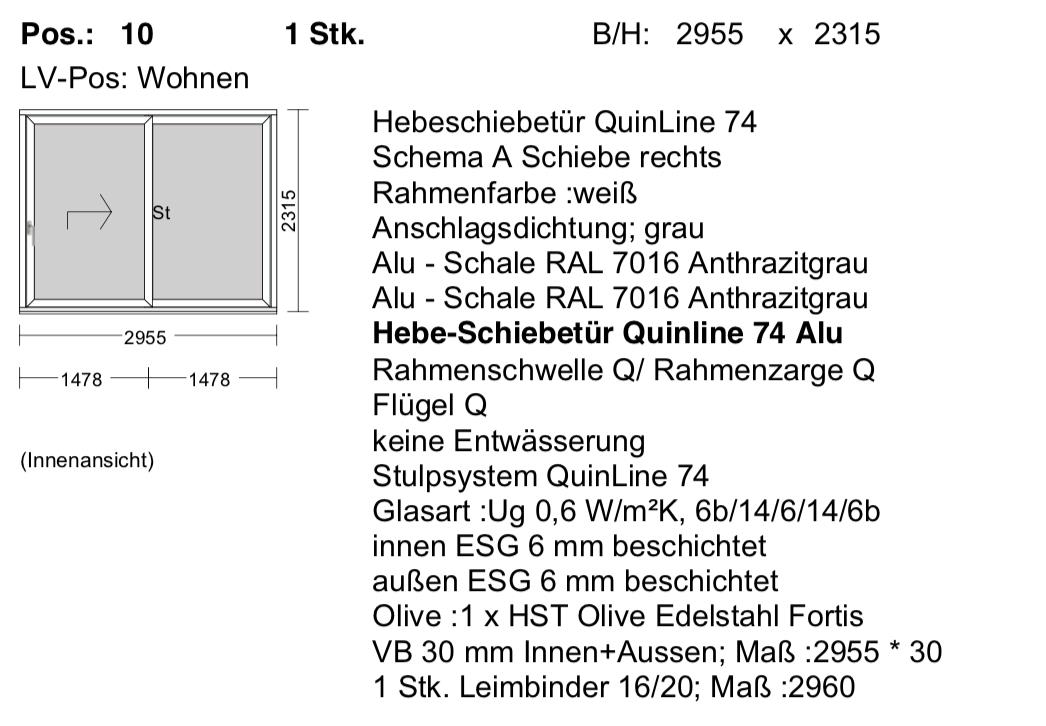 **Pos.: 10** **1 Stk.** B/H: 2955 x 2315

LV-Pos: Wohnen

St

2315

2955

1478 1478

(Innenansicht)

Hebeschiebetür QuinLine 74
Schema A Schiebe rechts
Rahmenfarbe :weiß
Anschlagsdichtung; grau
Alu - Schale RAL 7016 Anthrazitgrau
Alu - Schale RAL 7016 Anthrazitgrau
**Hebe-Schiebetür Quinline 74 Alu**
Rahmenschwelle Q/ Rahmenzarge Q
Flügel Q
keine Entwässerung
Stulpsystem QuinLine 74
Glasart :Ug 0,6 W/m²K, 6b/14/6/14/6b
innen ESG 6 mm beschichtet
außen ESG 6 mm beschichtet
Olive :1 x HST Olive Edelstahl Fortis
VB 30 mm Innen+Aussen; Maß :2955 * 30
1 Stk. Leimbinder 16/20; Maß :2960